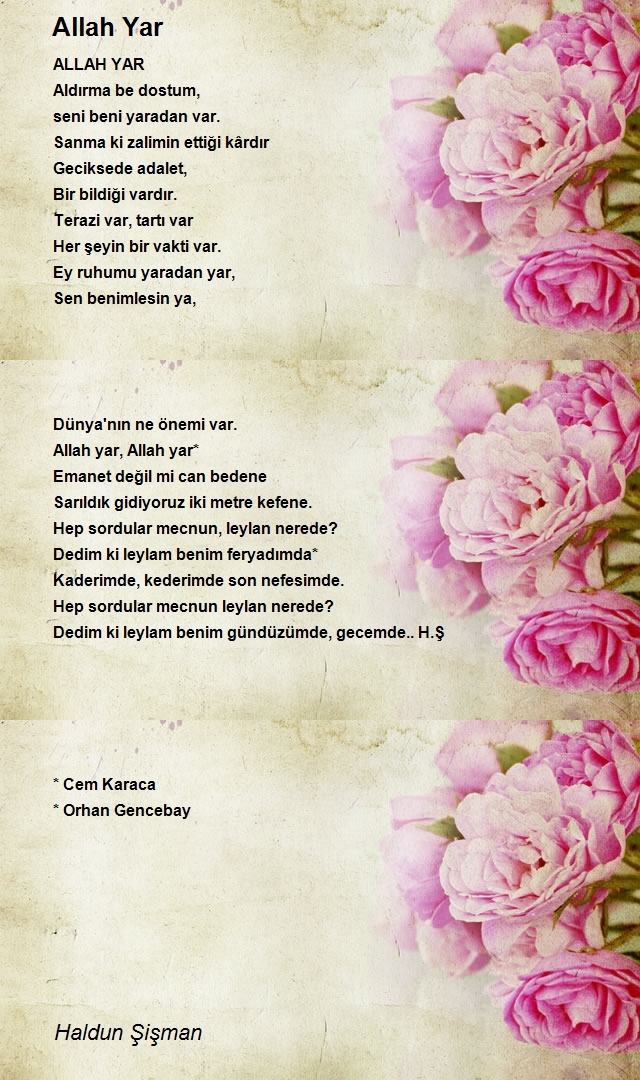 Allah Yar

ALLAH YAR
Aldırma be dostum,
seni beni yaradan var.
Sanma ki zalimin ettiği kârdır
Geciksede adalet,
Bir bildiği vardır.
Terazi var, tartı var
Her şeyin bir vakti var.
Ey ruhumu yaradan yar,
Sen benimlesin ya,

Dünya'nın ne önemi var.
Allah yar, Allah yar*
Emanet değil mi can bedene
Sarıldık gidiyoruz iki metre kefene.
Hep sordular mecnun, leylan nerede?
Dedim ki leylam benim feryadımda*
Kaderimde, kederimde son nefesimde.
Hep sordular mecnun leylan nerede?
Dedim ki leylam benim gündüzümde, gecemde.. H.Ş

* Cem Karaca
* Orhan Gencebay

Haldun Şişman